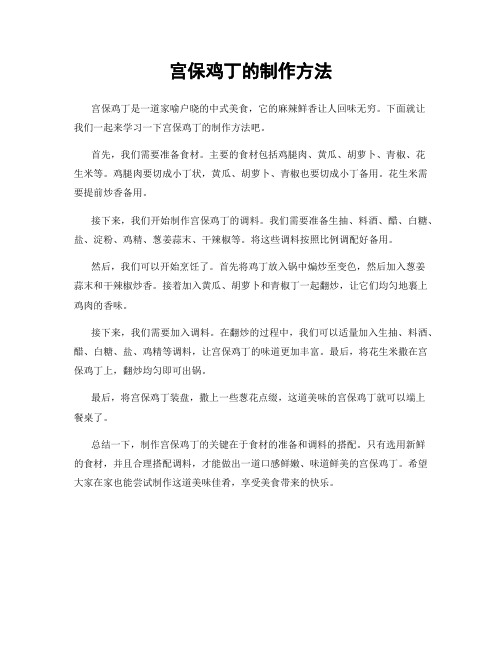 宫保鸡丁的制作方法

宫保鸡丁是一道家喻户晓的中式美食，它的麻辣鲜香让人回味无穷。下面就让我们一起来学习一下宫保鸡丁的制作方法吧。

首先，我们需要准备食材。主要的食材包括鸡腿肉、黄瓜、胡萝卜、青椒、花生米等。鸡腿肉要切成小丁状，黄瓜、胡萝卜、青椒也要切成小丁备用。花生米需要提前炒香备用。

接下来，我们开始制作宫保鸡丁的调料。我们需要准备生抽、料酒、醋、白糖、盐、淀粉、鸡精、葱姜蒜末、干辣椒等。将这些调料按照比例调配好备用。

然后，我们可以开始烹饪了。首先将鸡丁放入锅中煸炒至变色，然后加入葱姜蒜末和干辣椒炒香。接着加入黄瓜、胡萝卜和青椒丁一起翻炒，让它们均匀地裹上鸡肉的香味。

接下来，我们需要加入调料。在翻炒的过程中，我们可以适量加入生抽、料酒、醋、白糖、盐、鸡精等调料，让宫保鸡丁的味道更加丰富。最后，将花生米撒在宫保鸡丁上，翻炒均匀即可出锅。

最后，将宫保鸡丁装盘，撒上一些葱花点缀，这道美味的宫保鸡丁就可以端上餐桌了。

总结一下，制作宫保鸡丁的关键在于食材的准备和调料的搭配。只有选用新鲜的食材，并且合理搭配调料，才能做出一道口感鲜嫩、味道鲜美的宫保鸡丁。希望大家在家也能尝试制作这道美味佳肴，享受美食带来的快乐。